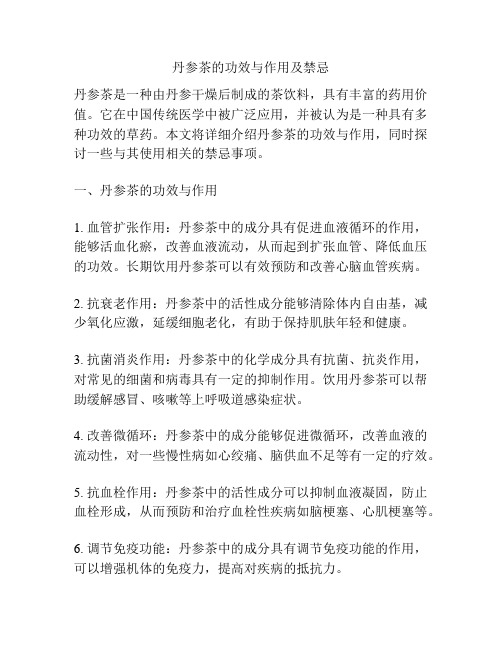 丹参茶的功效与作用及禁忌

丹参茶是一种由丹参干燥后制成的茶饮料，具有丰富的药用价值。它在中国传统医学中被广泛应用，并被认为是一种具有多种功效的草药。本文将详细介绍丹参茶的功效与作用，同时探讨一些与其使用相关的禁忌事项。

一、丹参茶的功效与作用

1. 血管扩张作用：丹参茶中的成分具有促进血液循环的作用，能够活血化瘀，改善血液流动，从而起到扩张血管、降低血压的功效。长期饮用丹参茶可以有效预防和改善心脑血管疾病。

2. 抗衰老作用：丹参茶中的活性成分能够清除体内自由基，减少氧化应激，延缓细胞老化，有助于保持肌肤年轻和健康。

3. 抗菌消炎作用：丹参茶中的化学成分具有抗菌、抗炎作用，对常见的细菌和病毒具有一定的抑制作用。饮用丹参茶可以帮助缓解感冒、咳嗽等上呼吸道感染症状。

4. 改善微循环：丹参茶中的成分能够促进微循环，改善血液的流动性，对一些慢性病如心绞痛、脑供血不足等有一定的疗效。

5. 抗血栓作用：丹参茶中的活性成分可以抑制血液凝固，防止血栓形成，从而预防和治疗血栓性疾病如脑梗塞、心肌梗塞等。

6. 调节免疫功能：丹参茶中的成分具有调节免疫功能的作用，可以增强机体的免疫力，提高对疾病的抵抗力。